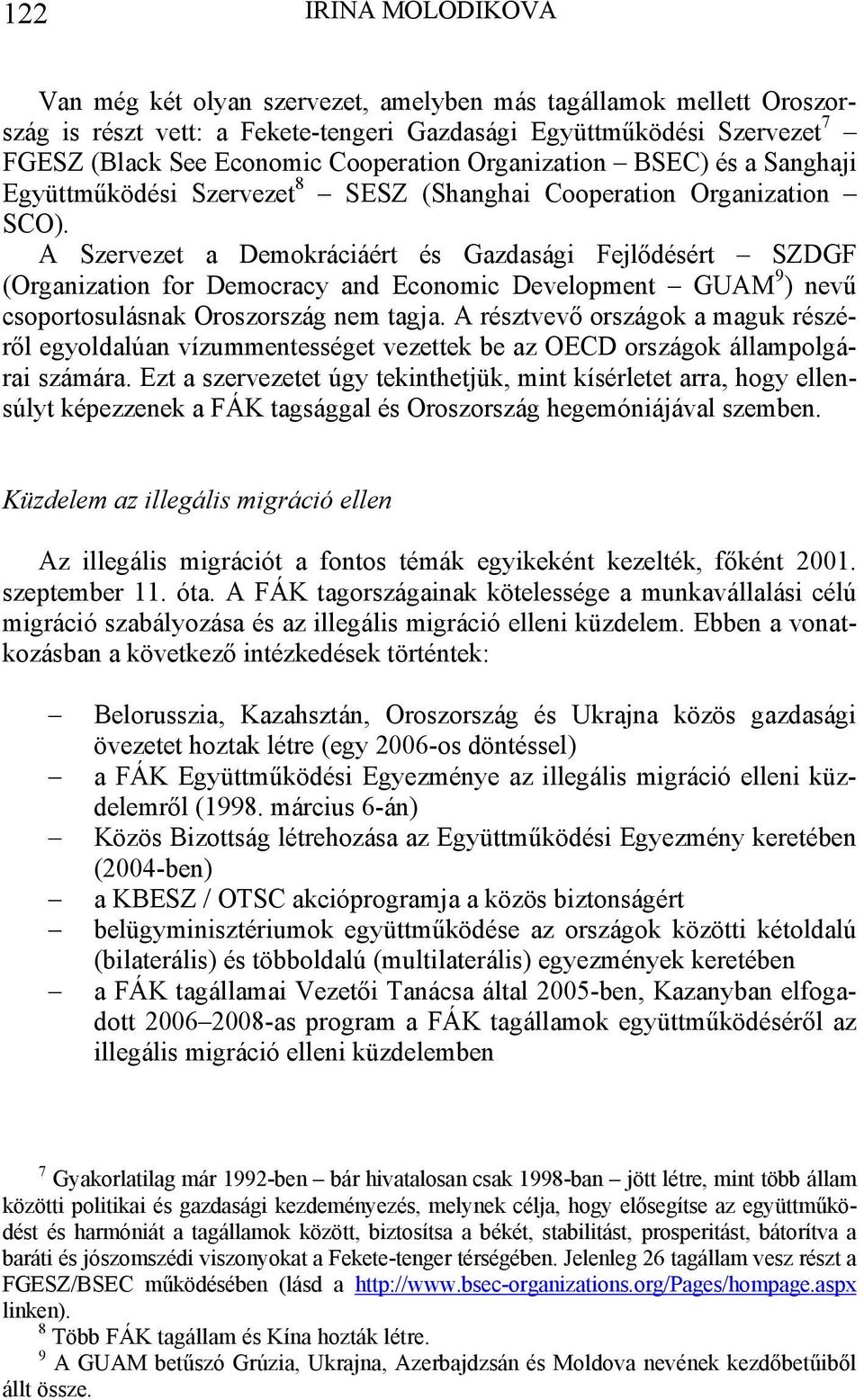 122 IRINA MOLODIKOVA

Van még két olyan szervezet, amelyben más tagállamok mellett Oroszország is részt vett: a Fekete-tengeri Gazdasági Együttműködési Szervezet$^7$ – FGESZ (Black See Economic Cooperation Organization – BSEC) és a Sanghaji Együttműködési Szervezet$^8$ – SESZ (Shanghai Cooperation Organization – SCO).

A Szervezet a Demokráciáért és Gazdasági Fejlődésért – SZDGF (Organization for Democracy and Economic Development – GUAM$^9$) nevű csoportosulásnak Oroszország nem tagja. A résztvevő országok a maguk részéről egyoldalúan vízummentességet vezettek be az OECD országok állampolgárai számára. Ezt a szervezetet úgy tekinthetjük, mint kísérletet arra, hogy ellensúlyt képezzenek a FÁK tagsággal és Oroszország hegemóniájával szemben.

Küzdelem az illegális migráció ellen

Az illegális migrációt a fontos témák egyikeként kezelték, főként 2001. szeptember 11. óta. A FÁK tagországainak kötelessége a munkavállalási célú migráció szabályozása és az illegális migráció elleni küzdelem. Ebben a vonatkozásban a következő intézkedések történtek:

– Belorusszia, Kazahsztán, Oroszország és Ukrajna közös gazdasági övezetet hoztak létre (egy 2006-os döntéssel)
– a FÁK Együttműködési Egyezménye az illegális migráció elleni küzdelemről (1998. március 6-án)
– Közös Bizottság létrehozása az Együttműködési Egyezmény keretében (2004-ben)
– a KBESZ / OTSC akcióprogramja a közös biztonságért
– belügyminisztériumok együttműködése az országok közötti kétoldalú (bilaterális) és többoldalú (multilaterális) egyezmények keretében
– a FÁK tagállamai Vezetői Tanácsa által 2005-ben, Kazanyban elfogadott 2006–2008-as program a FÁK tagállamok együttműködéséről az illegális migráció elleni küzdelemben

$^7$ Gyakorlatilag már 1992-ben – bár hivatalosan csak 1998-ban – jött létre, mint több állam közötti politikai és gazdasági kezdeményezés, melynek célja, hogy elősegítse az együttműködést és harmóniát a tagállamok között, biztosítsa a békét, stabilitást, prosperitást, bátorítva a baráti és jószomszédi viszonyokat a Fekete-tenger térségében. Jelenleg 26 tagállam vesz részt a FGESZ/BSEC működésében (lásd a http://www.bsec-organizations.org/Pages/hompage.aspx linken).
$^8$ Több FÁK tagállam és Kína hozták létre.
$^9$ A GUAM betűszó Grúzia, Ukrajna, Azerbajdzsán és Moldova nevének kezdőbetűiből állt össze.